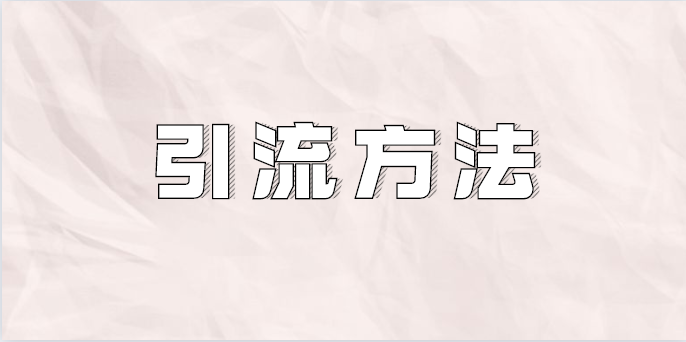 引流方法